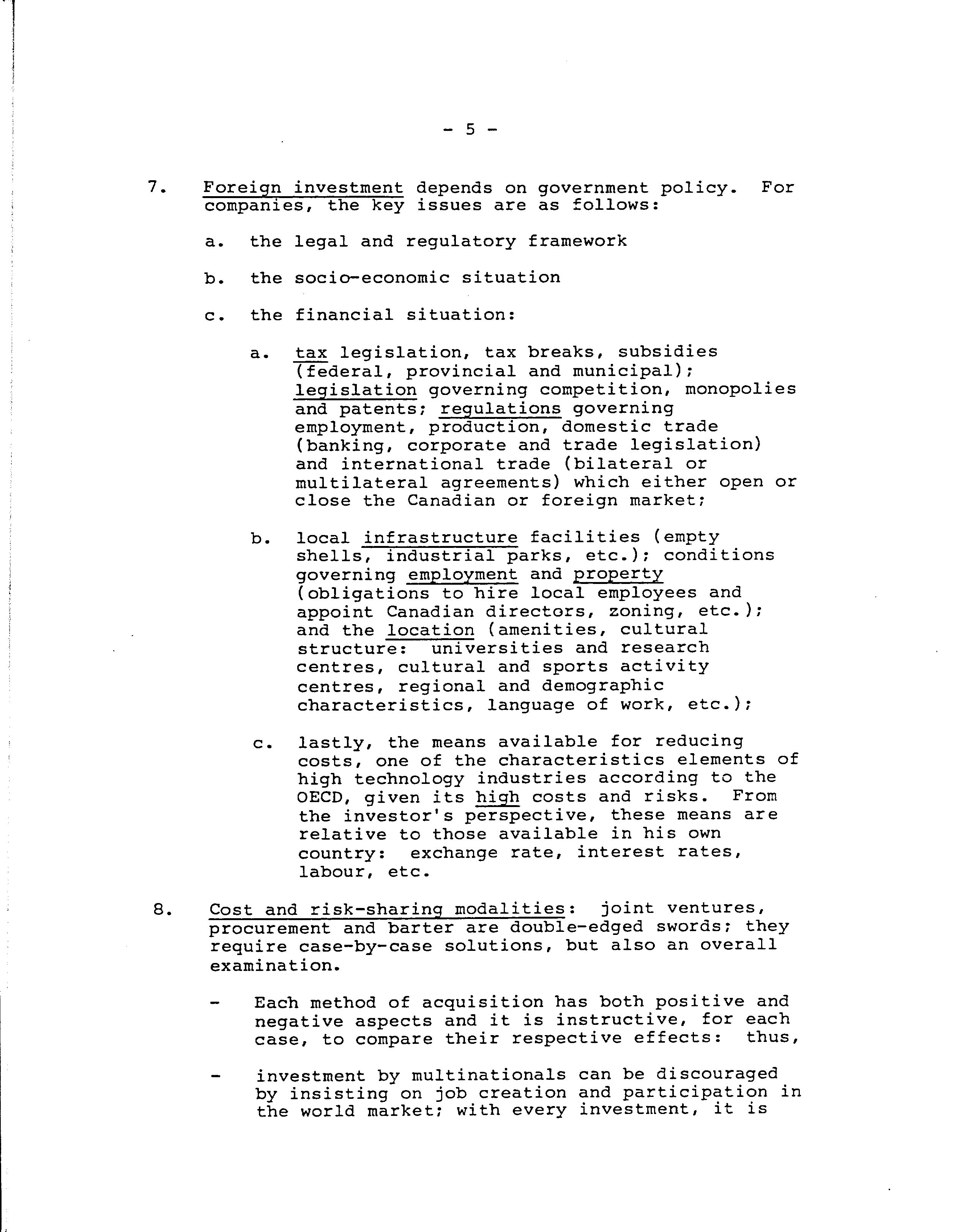 - 5 -

7. Foreign investment depends on government policy. For companies, the key issues are as follows:

a. the legal and regulatory framework

b. the socio-economic situation

c. the financial situation:

a. tax legislation, tax breaks, subsidies (federal, provincial and municipal); legislation governing competition, monopolies and patents; regulations governing employment, production, domestic trade (banking, corporate and trade legislation) and international trade (bilateral or multilateral agreements) which either open or close the Canadian or foreign market;

b. local infrastructure facilities (empty shells, industrial parks, etc.); conditions governing employment and property (obligations to hire local employees and appoint Canadian directors, zoning, etc.); and the location (amenities, cultural structure: universities and research centres, cultural and sports activity centres, regional and demographic characteristics, language of work, etc.);

c. lastly, the means available for reducing costs, one of the characteristics elements of high technology industries according to the OECD, given its high costs and risks. From the investor's perspective, these means are relative to those available in his own country: exchange rate, interest rates, labour, etc.

8. Cost and risk-sharing modalities: joint ventures, procurement and barter are double-edged swords; they require case-by-case solutions, but also an overall examination.

- Each method of acquisition has both positive and negative aspects and it is instructive, for each case, to compare their respective effects: thus,

- investment by multinationals can be discouraged by insisting on job creation and participation in the world market; with every investment, it is